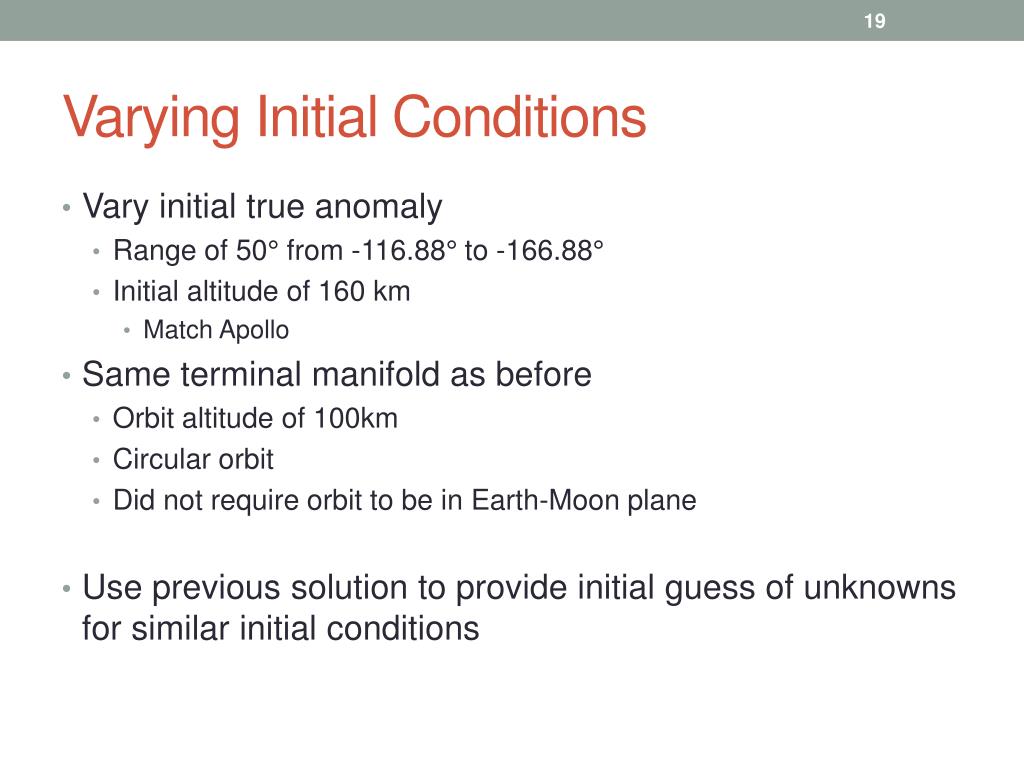 19

Varying Initial Conditions

• Vary initial true anomaly
  • Range of 50° from -116.88° to -166.88°
  • Initial altitude of 160 km
    • Match Apollo
• Same terminal manifold as before
  • Orbit altitude of 100km
  • Circular orbit
  • Did not require orbit to be in Earth-Moon plane

• Use previous solution to provide initial guess of unknowns for similar initial conditions